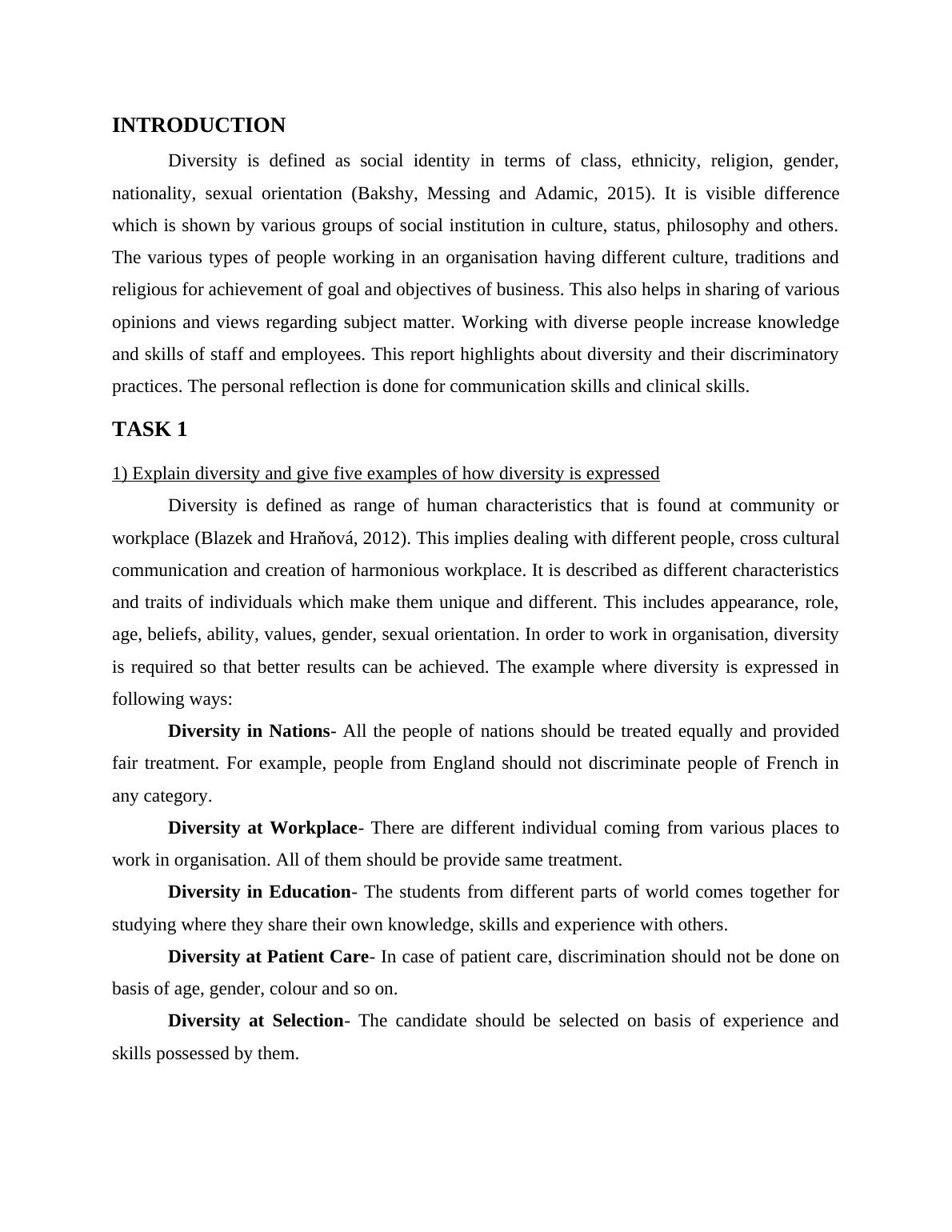 INTRODUCTION

Diversity is defined as social identity in terms of class, ethnicity, religion, gender, nationality, sexual orientation (Bakshy, Messing and Adamic, 2015). It is visible difference which is shown by various groups of social institution in culture, status, philosophy and others. The various types of people working in an organisation having different culture, traditions and religious for achievement of goal and objectives of business. This also helps in sharing of various opinions and views regarding subject matter. Working with diverse people increase knowledge and skills of staff and employees. This report highlights about diversity and their discriminatory practices. The personal reflection is done for communication skills and clinical skills.

TASK 1

1) Explain diversity and give five examples of how diversity is expressed

Diversity is defined as range of human characteristics that is found at community or workplace (Blazek and Hraňová, 2012). This implies dealing with different people, cross cultural communication and creation of harmonious workplace. It is described as different characteristics and traits of individuals which make them unique and different. This includes appearance, role, age, beliefs, ability, values, gender, sexual orientation. In order to work in organisation, diversity is required so that better results can be achieved. The example where diversity is expressed in following ways:

Diversity in Nations- All the people of nations should be treated equally and provided fair treatment. For example, people from England should not discriminate people of French in any category.

Diversity at Workplace- There are different individual coming from various places to work in organisation. All of them should be provide same treatment.

Diversity in Education- The students from different parts of world comes together for studying where they share their own knowledge, skills and experience with others.

Diversity at Patient Care- In case of patient care, discrimination should not be done on basis of age, gender, colour and so on.

Diversity at Selection- The candidate should be selected on basis of experience and skills possessed by them.